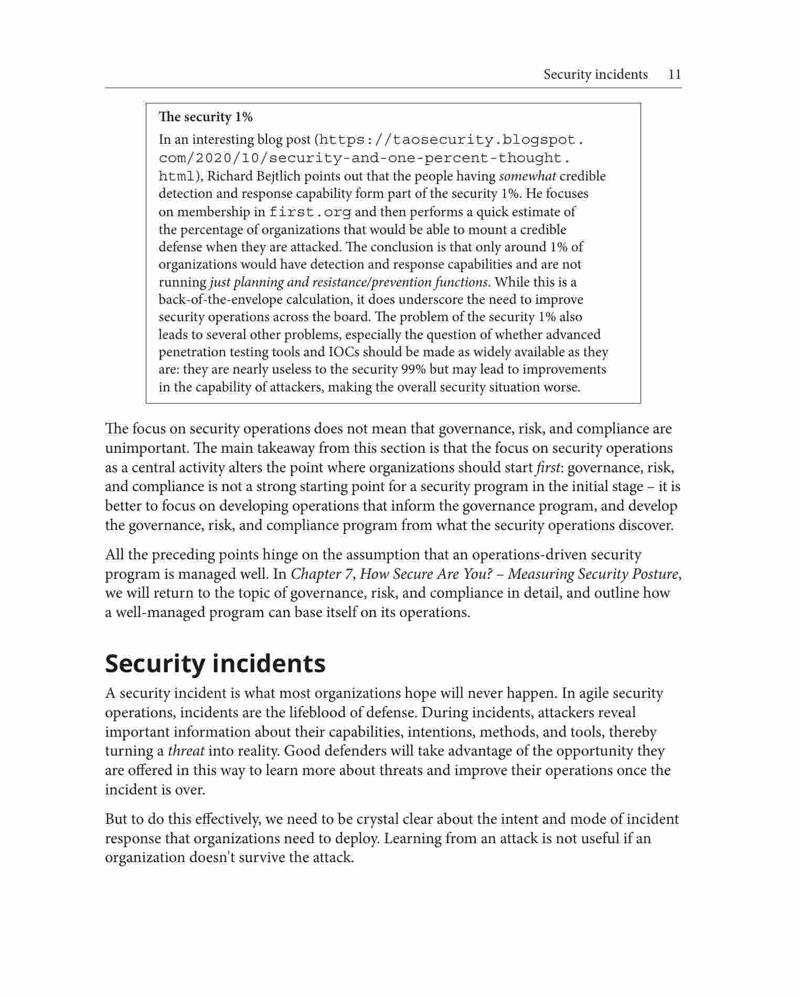 Security incidents 11

The security 1%

In an interesting blog post (https://taosecurity.blogspot.com/2020/10/security-and-one-percent-thought.html), Richard Bejtlich points out that the people having somewhat credible detection and response capability form part of the security 1%. He focuses on membership in first.org and then performs a quick estimate of the percentage of organizations that would be able to mount a credible defense when they are attacked. The conclusion is that only around 1% of organizations would have detection and response capabilities and are not running just planning and resistance/prevention functions. While this is a back-of-the-envelope calculation, it does underscore the need to improve security operations across the board. The problem of the security 1% also leads to several other problems, especially the question of whether advanced penetration testing tools and IOCs should be made as widely available as they are: they are nearly useless to the security 99% but may lead to improvements in the capability of attackers, making the overall security situation worse.

The focus on security operations does not mean that governance, risk, and compliance are unimportant. The main takeaway from this section is that the focus on security operations as a central activity alters the point where organizations should start first: governance, risk, and compliance is not a strong starting point for a security program in the initial stage – it is better to focus on developing operations that inform the governance program, and develop the governance, risk, and compliance program from what the security operations discover.

All the preceding points hinge on the assumption that an operations-driven security program is managed well. In Chapter 7, How Secure Are You? – Measuring Security Posture, we will return to the topic of governance, risk, and compliance in detail, and outline how a well-managed program can base itself on its operations.

Security incidents

A security incident is what most organizations hope will never happen. In agile security operations, incidents are the lifeblood of defense. During incidents, attackers reveal important information about their capabilities, intentions, methods, and tools, thereby turning a threat into reality. Good defenders will take advantage of the opportunity they are offered in this way to learn more about threats and improve their operations once the incident is over.

But to do this effectively, we need to be crystal clear about the intent and mode of incident response that organizations need to deploy. Learning from an attack is not useful if an organization doesn't survive the attack.